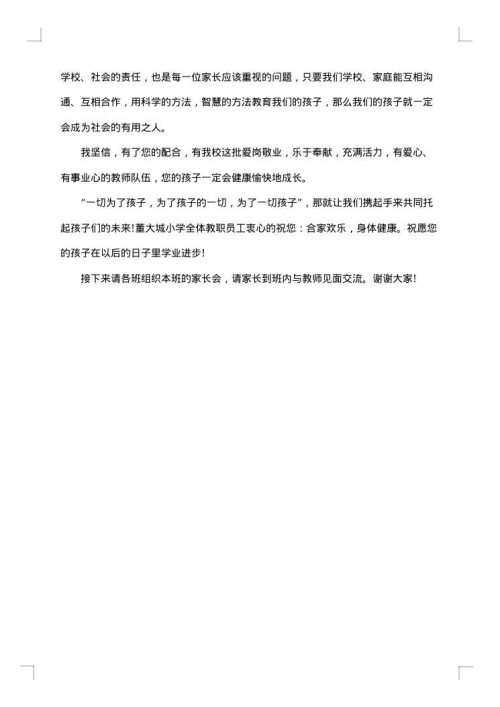 学校、社会的责任，也是每一位家长应该重视的问题，只要我们学校、家庭能互相沟通、互相合作，用科学的方法，智慧的方法教育我们的孩子，那么我们的孩子就一定会成为社会的有用之人。

我坚信，有了您的配合，有我校这批爱岗敬业，乐于奉献，充满活力，有爱心、有事业心的教师队伍，您的孩子一定会健康愉快地成长。

“一切为了孩子，为了孩子的一切，为了一切孩子”，那就让我们携起手来共同托起孩子们的未来!董大城小学全体教职员工衷心的祝您：合家欢乐，身体健康。祝愿您的孩子在以后的日子里学业进步!

接下来请各班组织本班的家长会，请家长到班内与教师见面交流。谢谢大家!